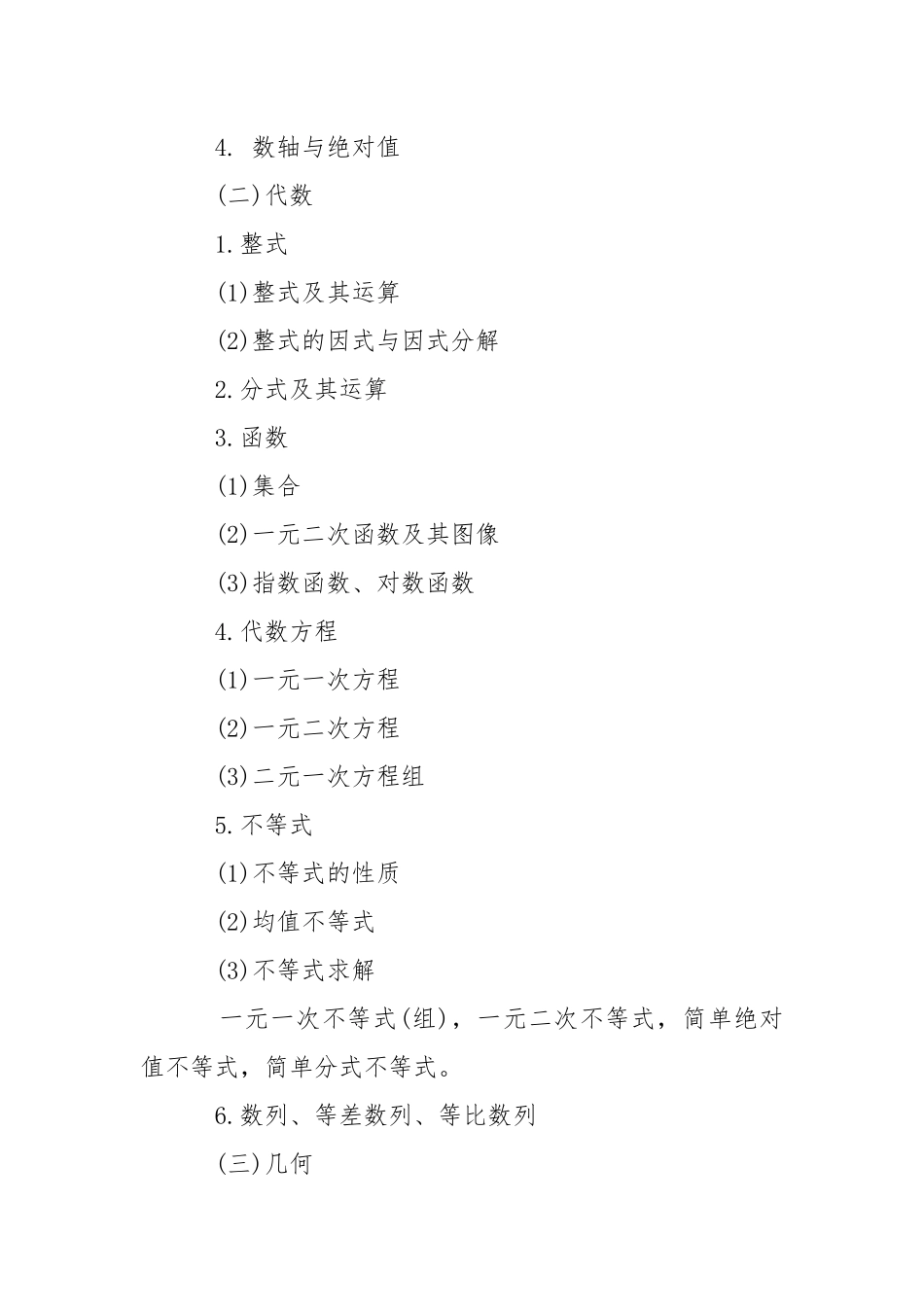 4. 数轴与绝对值

(二)代数

1.整式

(1)整式及其运算

(2)整式的因式与因式分解

2.分式及其运算

3.函数

(1)集合

(2)一元二次函数及其图像

(3)指数函数、对数函数

4.代数方程

(1)一元一次方程

(2)一元二次方程

(3)二元一次方程组

5.不等式

(1)不等式的性质

(2)均值不等式

(3)不等式求解

一元一次不等式(组)，一元二次不等式，简单绝对值不等式，简单分式不等式。

6.数列、等差数列、等比数列

(三)几何